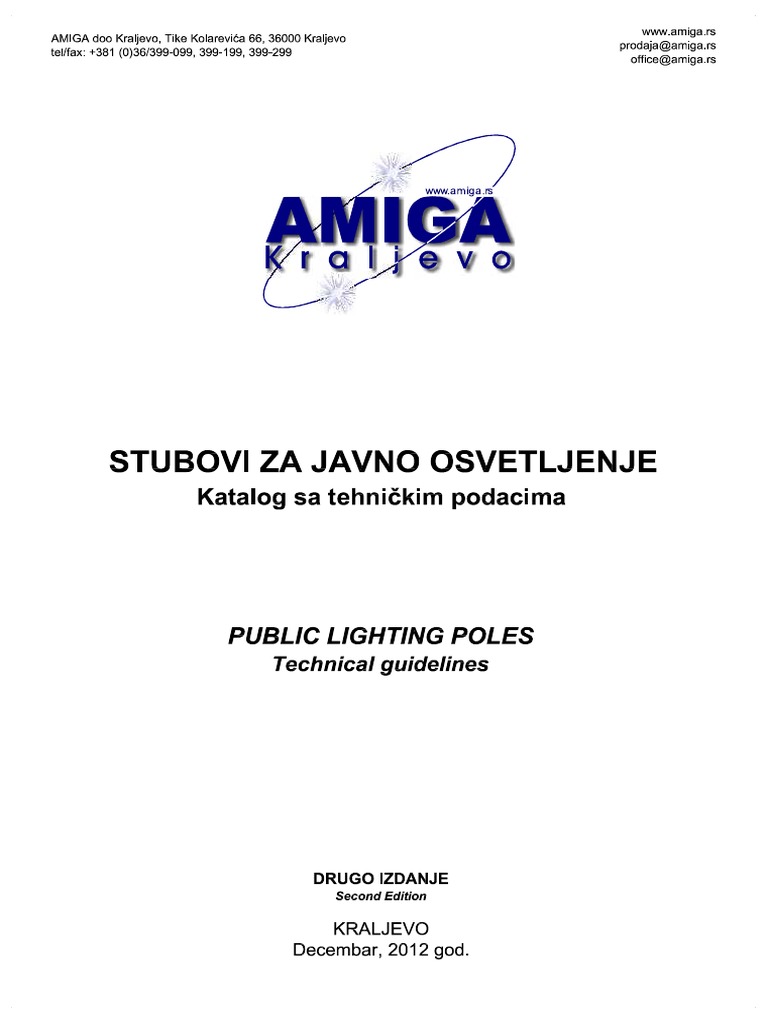 AMIGA doo Kraljevo, Tike Kolarevića 66, 36000 Kraljevo
tel/fax: +381 (0)36/399-099, 399-199, 399-299

www.amiga.rs
prodaja@amiga.rs
office@amiga.rs

www.amiga.rs
AMIGA
Kraljevo

STUBOVI ZA JAVNO OSVETLJENJE
Katalog sa tehničkim podacima

PUBLIC LIGHTING POLES
Technical guidelines

DRUGO IZDANJE
Second Edition

KRALJEVO
Decembar, 2012 god.